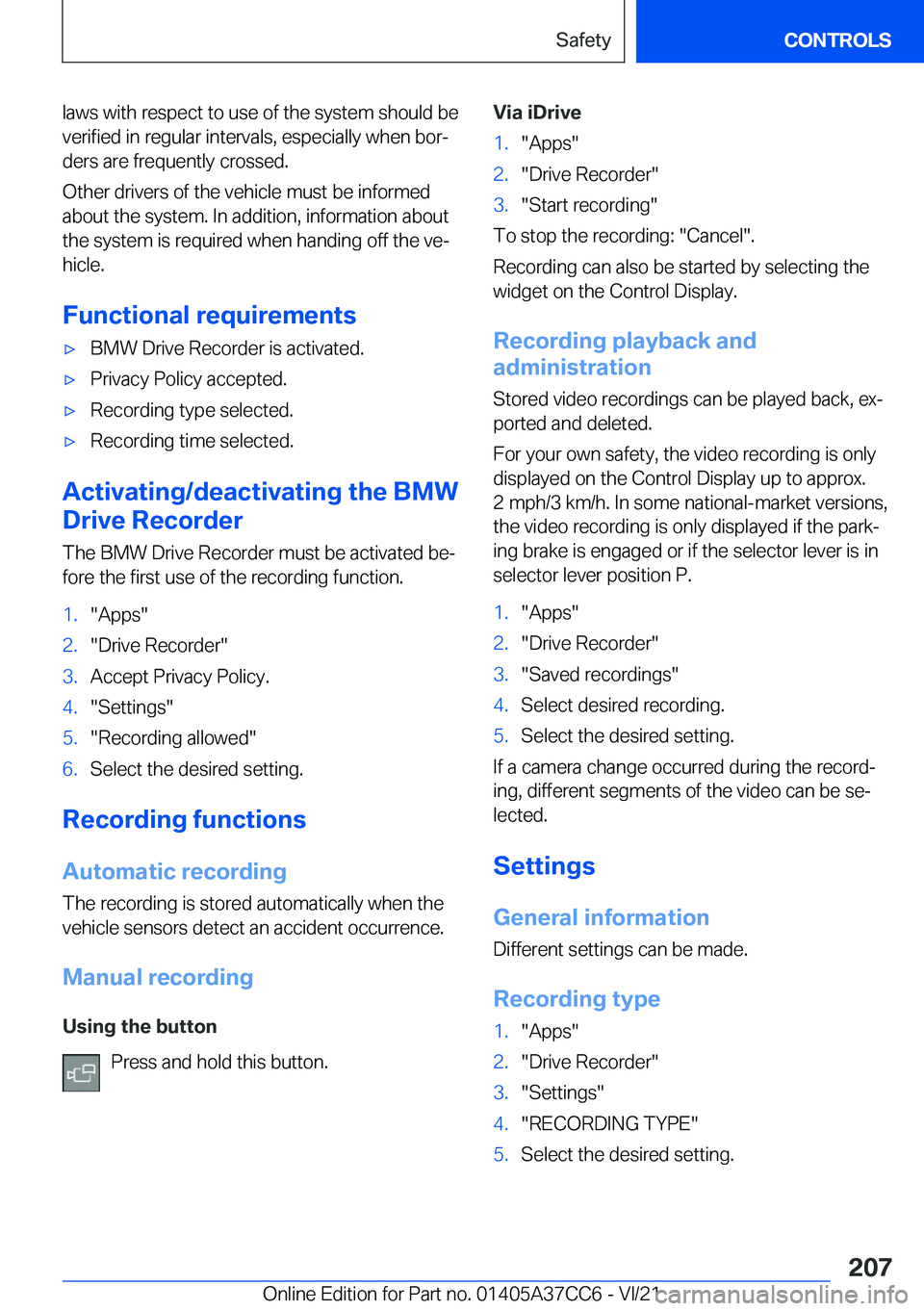 Safety CONTROLS

laws with respect to use of the system should be verified in regular intervals, especially when borders are frequently crossed.

Other drivers of the vehicle must be informed about the system. In addition, information about the system is required when handing off the vehicle.

Functional requirements

▷ BMW Drive Recorder is activated.
▷ Privacy Policy accepted.
▷ Recording type selected.
▷ Recording time selected.

Activating/deactivating the BMW Drive Recorder

The BMW Drive Recorder must be activated before the first use of the recording function.

1. "Apps"
2. "Drive Recorder"
3. Accept Privacy Policy.
4. "Settings"
5. "Recording allowed"
6. Select the desired setting.

Recording functions

Automatic recording

The recording is stored automatically when the vehicle sensors detect an accident occurrence.

Manual recording

Using the button

Press and hold this button.

Via iDrive

1. "Apps"
2. "Drive Recorder"
3. "Start recording"

To stop the recording: "Cancel".

Recording can also be started by selecting the widget on the Control Display.

Recording playback and administration

Stored video recordings can be played back, exported and deleted.

For your own safety, the video recording is only displayed on the Control Display up to approx. 2 mph/3 km/h. In some national-market versions, the video recording is only displayed if the parking brake is engaged or if the selector lever is in selector lever position P.

1. "Apps"
2. "Drive Recorder"
3. "Saved recordings"
4. Select desired recording.
5. Select the desired setting.

If a camera change occurred during the recording, different segments of the video can be selected.

Settings

General information

Different settings can be made.

Recording type

1. "Apps"
2. "Drive Recorder"
3. "Settings"
4. "RECORDING TYPE"
5. Select the desired setting.

207

Online Edition for Part no. 01405A37CC6 - VI/21 carmanualsonline.info